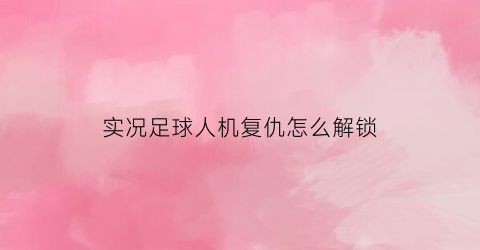 实况足球人机复仇怎么解锁